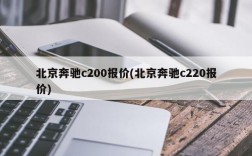 北京奔驰c200报价(北京奔驰c220报价)